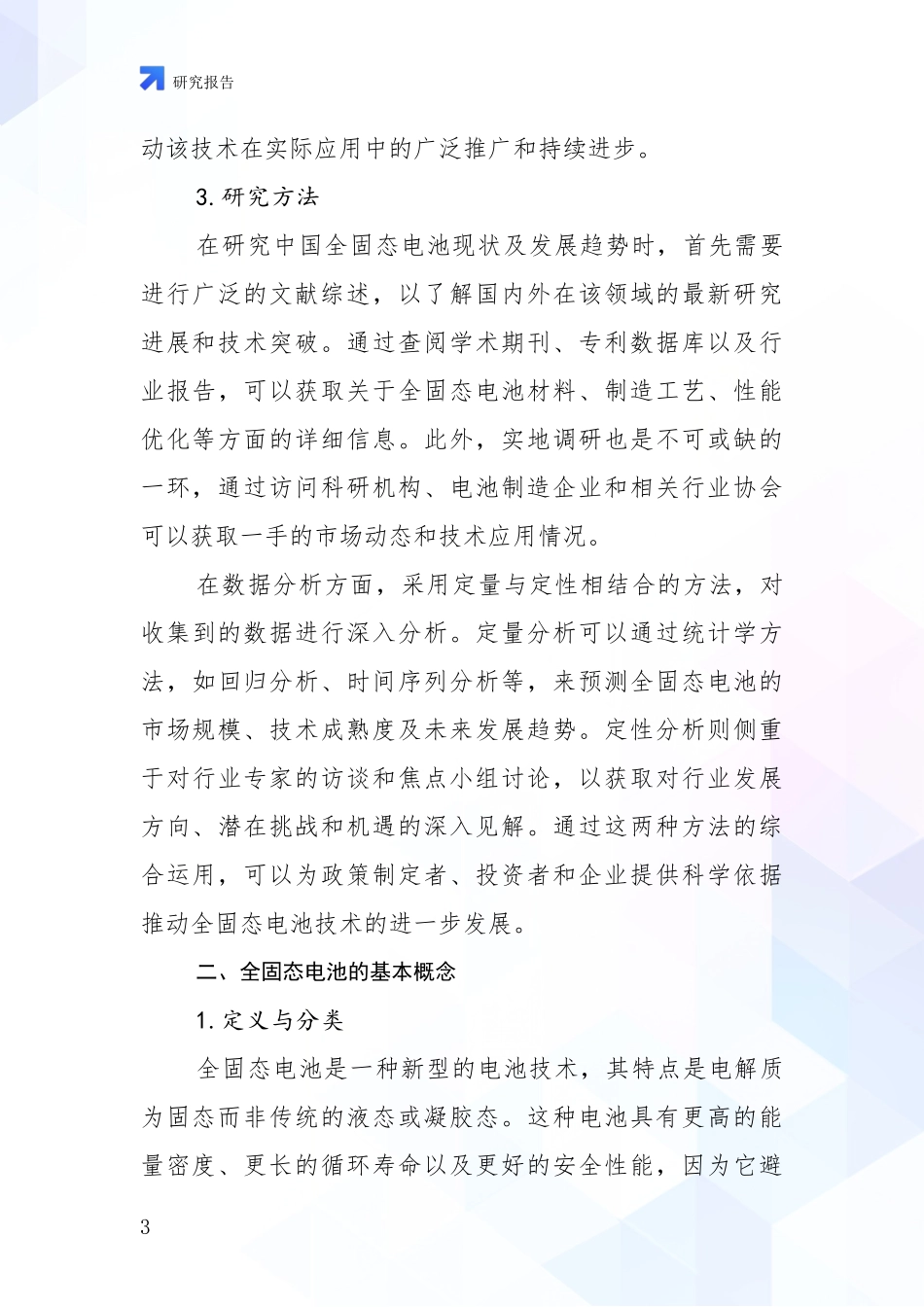 研究报告

动该技术在实际应用中的广泛推广和持续进步。

3. 研究方法

在研究中国全固态电池现状及发展趋势时，首先需要进行广泛的文献综述，以了解国内外在该领域的最新研究进展和技术突破。通过查阅学术期刊、专利数据库以及行业报告，可以获取关于全固态电池材料、制造工艺、性能优化等方面的详细信息。此外，实地调研也是不可或缺的一环，通过访问科研机构、电池制造企业和相关行业协会可以获取一手的市场动态和技术应用情况。

在数据分析方面，采用定量与定性相结合的方法，对收集到的数据进行深入分析。定量分析可以通过统计学方法，如回归分析、时间序列分析等，来预测全固态电池的市场规模、技术成熟度及未来发展趋势。定性分析则侧重于对行业专家的访谈和焦点小组讨论，以获取对行业发展方向、潜在挑战和机遇的深入见解。通过这两种方法的综合运用，可以为政策制定者、投资者和企业提供科学依据推动全固态电池技术的进一步发展。

二、全固态电池的基本概念

1. 定义与分类

全固态电池是一种新型的电池技术，其特点是电解质为固态而非传统的液态或凝胶态。这种电池具有更高的能量密度、更长的循环寿命以及更好的安全性能，因为它避

3